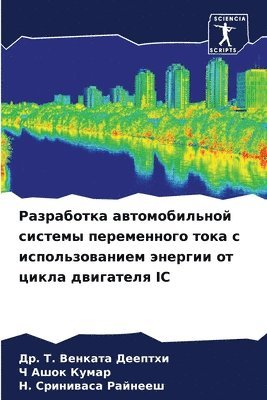 SCIENCIA SCRIPTS

Разработка автомобильной системы переменного тока с использованием энергии от цикла двигателя IC

Др. Т. Венката Деептхи
Ч Ашок Кумар
Н. Сриниваса Райнееш